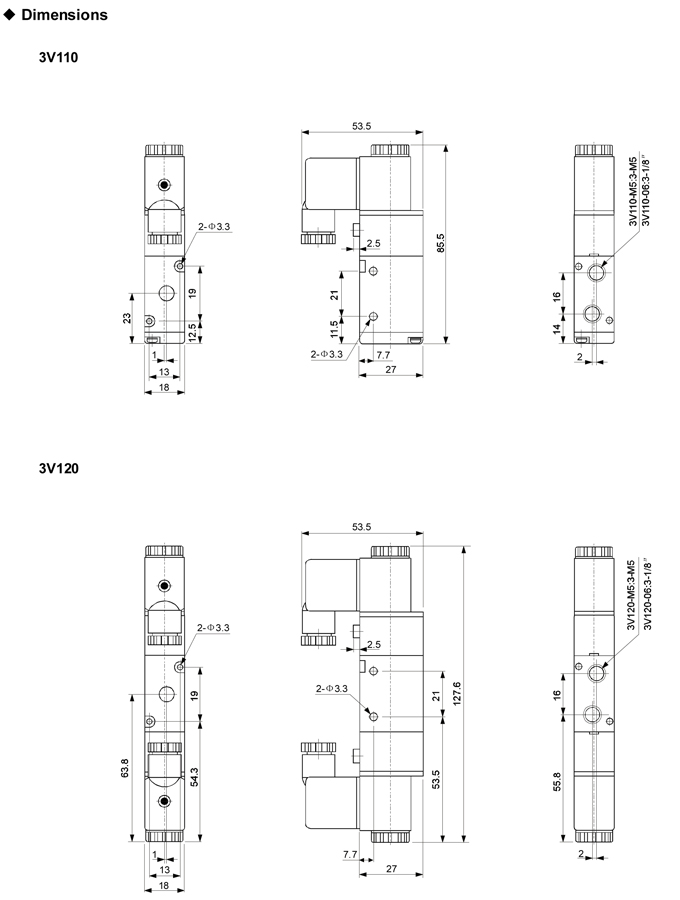 ◆ Dimensions

3V110

2-Φ3.3
19
23
12.5
1
13
18

53.5
2.5
85.5
21
11.5
2-Φ3.3
7.7
27

3V110-M5:3-M5
3V110-06:3-1/8"
16
14
2

3V120

2-Φ3.3
19
63.8
54.3
1
13
18

53.5
2.5
2-Φ3.3
21
127.6
53.5
7.7
27

3V120-M5:3-M5
3V120-06:3-1/8"
16
55.8
2